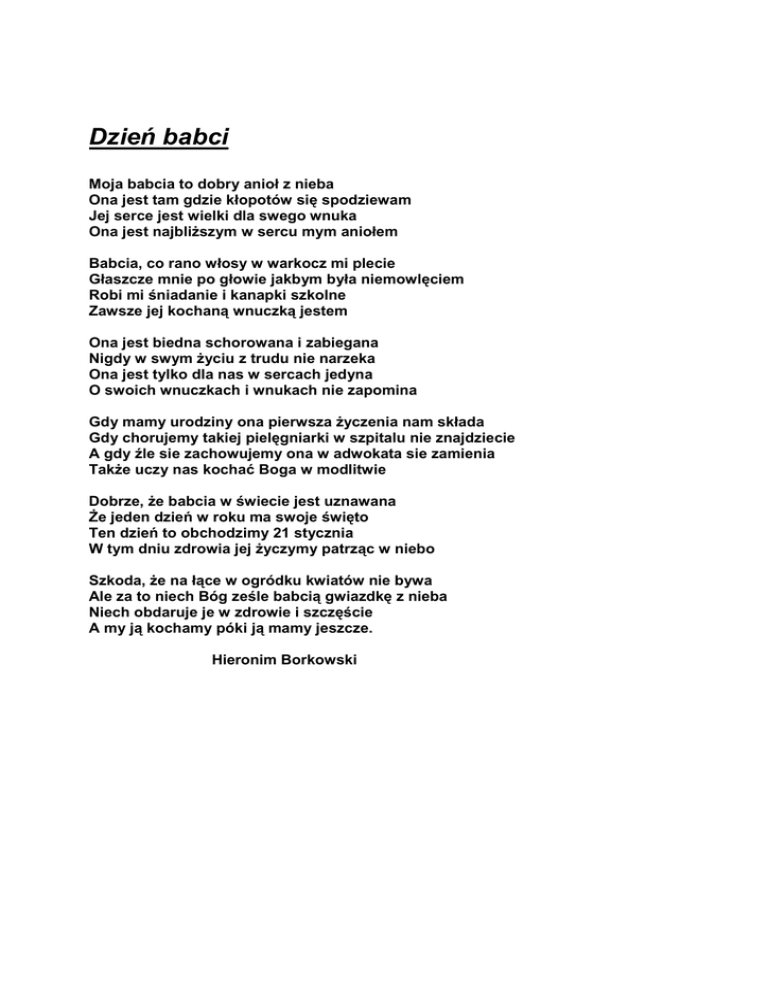 Dzień babci

Moja babcia to dobry anioł z nieba
Ona jest tam gdzie kłopotów się spodziewam
Jej serce jest wielki dla swego wnuka
Ona jest najbliższym w sercu mym aniołem

Babcia, co rano włosy w warkocz mi plecie
Głaszcze mnie po głowie jakbym była niemowlęciem
Robi mi śniadanie i kanapki szkolne
Zawsze jej kochaną wnuczką jestem

Ona jest biedna schorowana i zabiegana
Nigdy w swym życiu z trudu nie narzeka
Ona jest tylko dla nas w sercach jedyna
O swoich wnuczkach i wnukach nie zapomina

Gdy mamy urodziny ona pierwsza życzenia nam składa
Gdy chorujemy takiej pielęgniarki w szpitalu nie znajdziecie
A gdy źle sie zachowujemy ona w adwokata sie zamienia
Także uczy nas kochać Boga w modlitwie

Dobrze, że babcia w świecie jest uznawana
Że jeden dzień w roku ma swoje święto
Ten dzień to obchodzimy 21 stycznia
W tym dniu zdrowia jej życzymy patrząc w niebo

Szkoda, że na łące w ogródku kwiatów nie bywa
Ale za to niech Bóg ześle babcią gwiazdkę z nieba
Niech obdaruje je w zdrowie i szczęście
A my ją kochamy póki ją mamy jeszcze.

Hieronim Borkowski